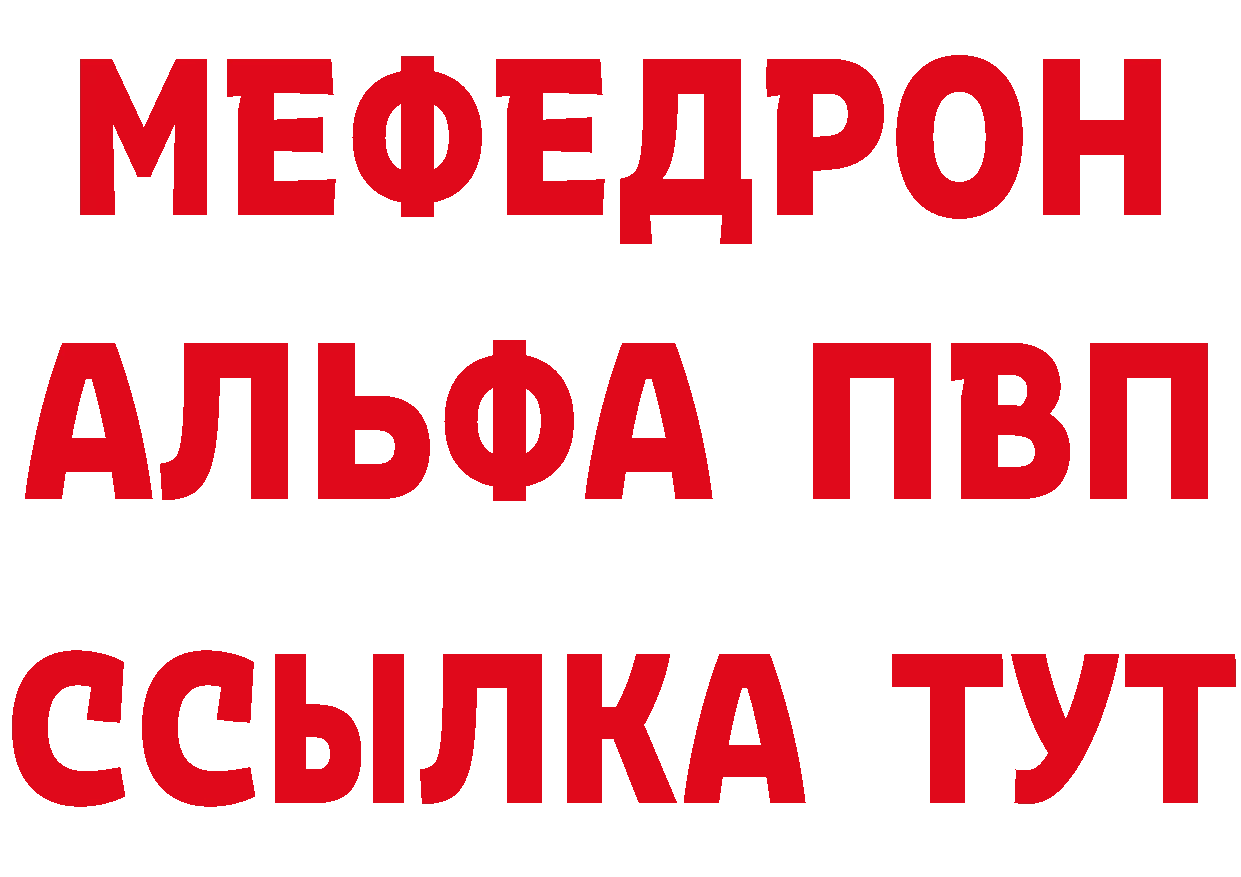 МЕФЕДРОН
АЛЬФА ПВП
ССЫЛКА ТУТ